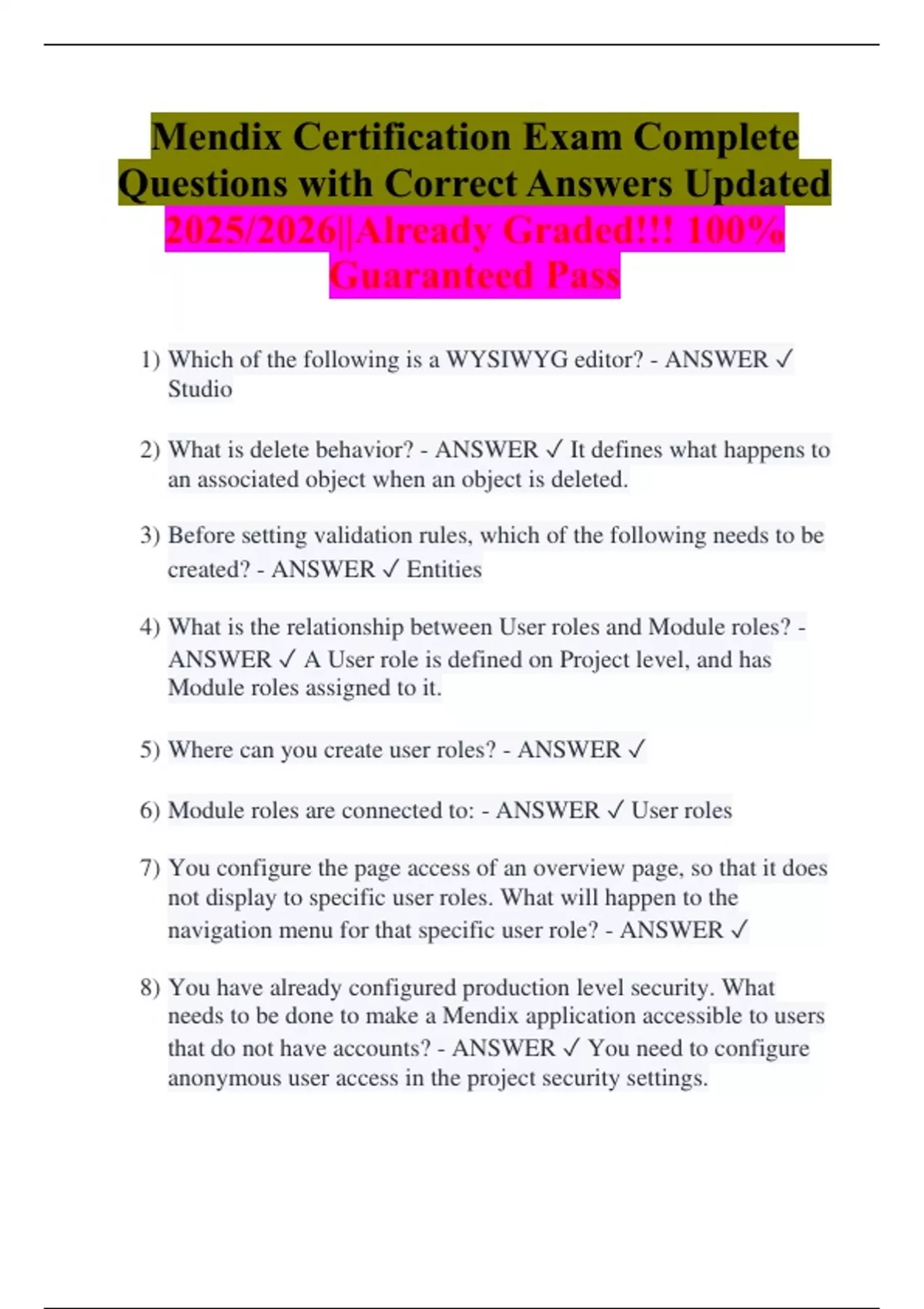 Mendix Certification Exam Complete Questions with Correct Answers Updated 2025/2026||Already Graded!!! 100% Guaranteed Pass

1) Which of the following is a WYSIWYG editor? - ANSWER ✓ Studio

2) What is delete behavior? - ANSWER ✓ It defines what happens to an associated object when an object is deleted.

3) Before setting validation rules, which of the following needs to be created? - ANSWER ✓ Entities

4) What is the relationship between User roles and Module roles? - ANSWER ✓ A User role is defined on Project level, and has Module roles assigned to it.

5) Where can you create user roles? - ANSWER ✓

6) Module roles are connected to: - ANSWER ✓ User roles

7) You configure the page access of an overview page, so that it does not display to specific user roles. What will happen to the navigation menu for that specific user role? - ANSWER ✓

8) You have already configured production level security. What needs to be done to make a Mendix application accessible to users that do not have accounts? - ANSWER ✓ You need to configure anonymous user access in the project security settings.